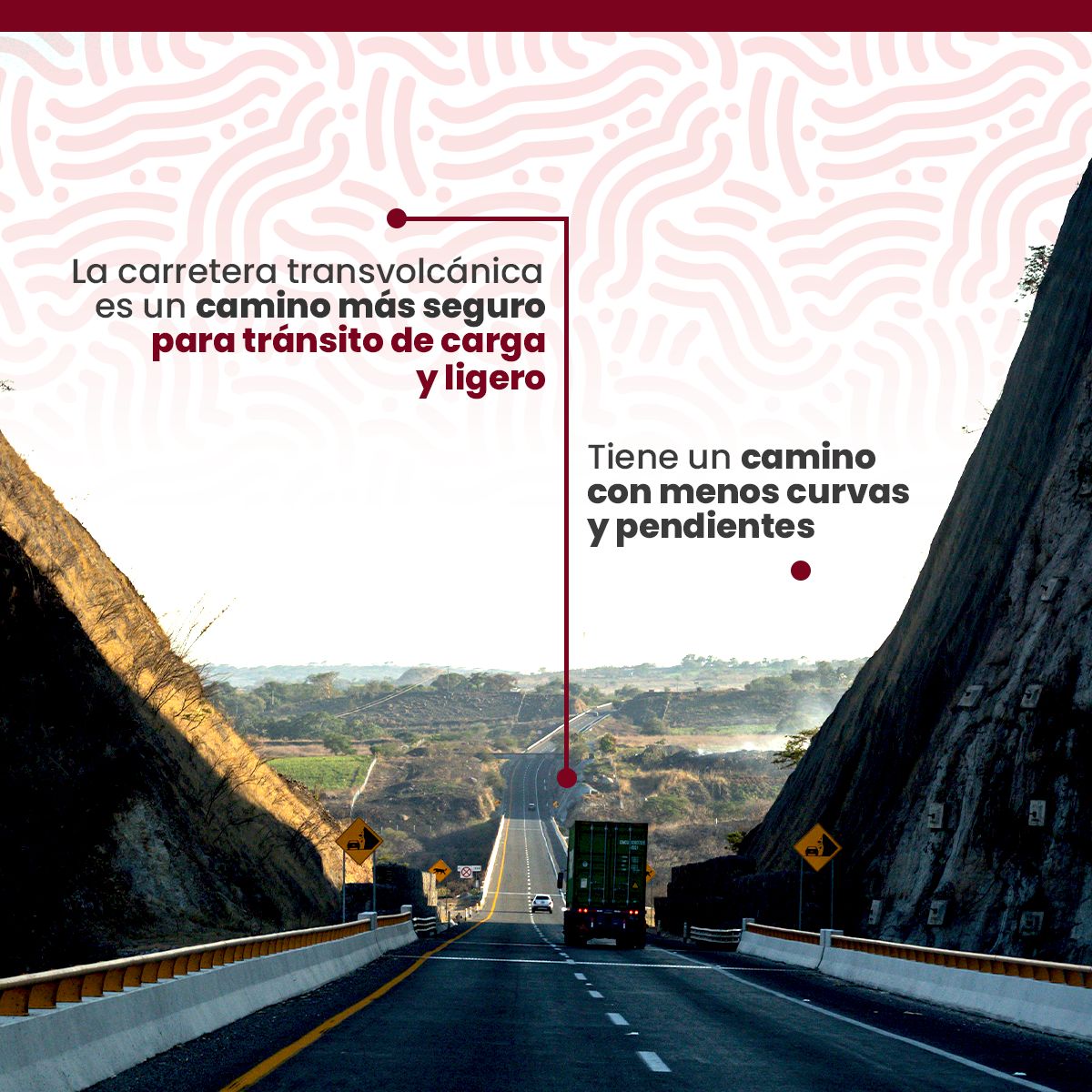 La carretera transvolcánica es un camino más seguro para tránsito de carga y ligero

Tiene un camino con menos curvas y pendientes